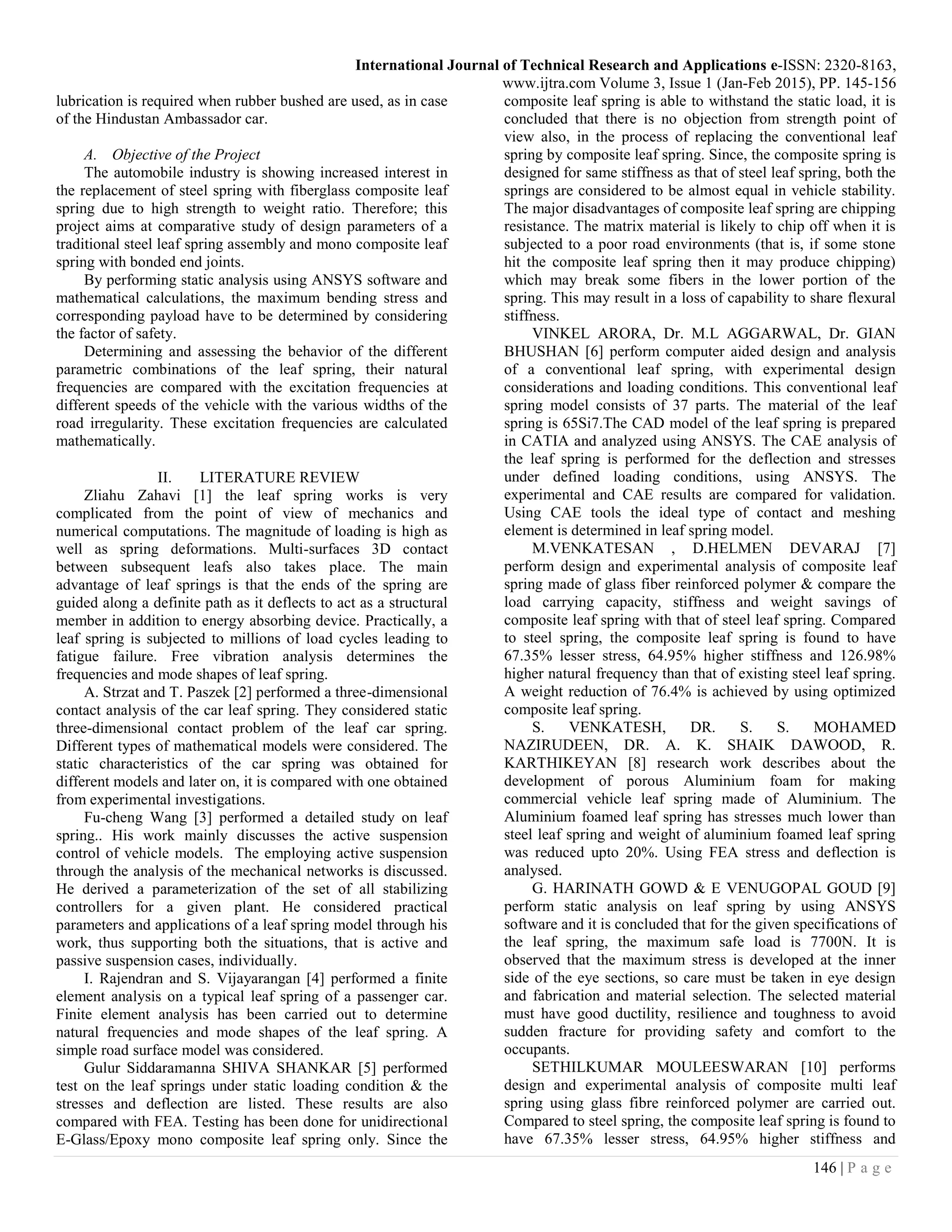 International Journal of Technical Research and Applications e-ISSN: 2320-8163, www.ijtra.com Volume 3, Issue 1 (Jan-Feb 2015), PP. 145-156

lubrication is required when rubber bushed are used, as in case of the Hindustan Ambassador car.

A. Objective of the Project

The automobile industry is showing increased interest in the replacement of steel spring with fiberglass composite leaf spring due to high strength to weight ratio. Therefore; this project aims at comparative study of design parameters of a traditional steel leaf spring assembly and mono composite leaf spring with bonded end joints.

By performing static analysis using ANSYS software and mathematical calculations, the maximum bending stress and corresponding payload have to be determined by considering the factor of safety.

Determining and assessing the behavior of the different parametric combinations of the leaf spring, their natural frequencies are compared with the excitation frequencies at different speeds of the vehicle with the various widths of the road irregularity. These excitation frequencies are calculated mathematically.

II. LITERATURE REVIEW

Zliahu Zahavi [1] the leaf spring works is very complicated from the point of view of mechanics and numerical computations. The magnitude of loading is high as well as spring deformations. Multi-surfaces 3D contact between subsequent leafs also takes place. The main advantage of leaf springs is that the ends of the spring are guided along a definite path as it deflects to act as a structural member in addition to energy absorbing device. Practically, a leaf spring is subjected to millions of load cycles leading to fatigue failure. Free vibration analysis determines the frequencies and mode shapes of leaf spring.

A. Strzat and T. Paszek [2] performed a three-dimensional contact analysis of the car leaf spring. They considered static three-dimensional contact problem of the leaf car spring. Different types of mathematical models were considered. The static characteristics of the car spring was obtained for different models and later on, it is compared with one obtained from experimental investigations.

Fu-cheng Wang [3] performed a detailed study on leaf spring.. His work mainly discusses the active suspension control of vehicle models. The employing active suspension through the analysis of the mechanical networks is discussed. He derived a parameterization of the set of all stabilizing controllers for a given plant. He considered practical parameters and applications of a leaf spring model through his work, thus supporting both the situations, that is active and passive suspension cases, individually.

I. Rajendran and S. Vijayarangan [4] performed a finite element analysis on a typical leaf spring of a passenger car. Finite element analysis has been carried out to determine natural frequencies and mode shapes of the leaf spring. A simple road surface model was considered.

Gulur Siddaramanna SHIVA SHANKAR [5] performed test on the leaf springs under static loading condition & the stresses and deflection are listed. These results are also compared with FEA. Testing has been done for unidirectional E-Glass/Epoxy mono composite leaf spring only. Since the composite leaf spring is able to withstand the static load, it is concluded that there is no objection from strength point of view also, in the process of replacing the conventional leaf spring by composite leaf spring. Since, the composite spring is designed for same stiffness as that of steel leaf spring, both the springs are considered to be almost equal in vehicle stability. The major disadvantages of composite leaf spring are chipping resistance. The matrix material is likely to chip off when it is subjected to a poor road environments (that is, if some stone hit the composite leaf spring then it may produce chipping) which may break some fibers in the lower portion of the spring. This may result in a loss of capability to share flexural stiffness.

VINKEL ARORA, Dr. M.L AGGARWAL, Dr. GIAN BHUSHAN [6] perform computer aided design and analysis of a conventional leaf spring, with experimental design considerations and loading conditions. This conventional leaf spring model consists of 37 parts. The material of the leaf spring is 65Si7.The CAD model of the leaf spring is prepared in CATIA and analyzed using ANSYS. The CAE analysis of the leaf spring is performed for the deflection and stresses under defined loading conditions, using ANSYS. The experimental and CAE results are compared for validation. Using CAE tools the ideal type of contact and meshing element is determined in leaf spring model.

M.VENKATESAN , D.HELMEN DEVARAJ [7] perform design and experimental analysis of composite leaf spring made of glass fiber reinforced polymer & compare the load carrying capacity, stiffness and weight savings of composite leaf spring with that of steel leaf spring. Compared to steel spring, the composite leaf spring is found to have 67.35% lesser stress, 64.95% higher stiffness and 126.98% higher natural frequency than that of existing steel leaf spring. A weight reduction of 76.4% is achieved by using optimized composite leaf spring.

S. VENKATESH, DR. S. S. MOHAMED NAZIRUDEEN, DR. A. K. SHAIK DAWOOD, R. KARTHIKEYAN [8] research work describes about the development of porous Aluminium foam for making commercial vehicle leaf spring made of Aluminium. The Aluminium foamed leaf spring has stresses much lower than steel leaf spring and weight of aluminium foamed leaf spring was reduced upto 20%. Using FEA stress and deflection is analysed.

G. HARINATH GOWD & E VENUGOPAL GOUD [9] perform static analysis on leaf spring by using ANSYS software and it is concluded that for the given specifications of the leaf spring, the maximum safe load is 7700N. It is observed that the maximum stress is developed at the inner side of the eye sections, so care must be taken in eye design and fabrication and material selection. The selected material must have good ductility, resilience and toughness to avoid sudden fracture for providing safety and comfort to the occupants.

SETHILKUMAR MOULEESWARAN [10] performs design and experimental analysis of composite multi leaf spring using glass fibre reinforced polymer are carried out. Compared to steel spring, the composite leaf spring is found to have 67.35% lesser stress, 64.95% higher stiffness and

146 | P a g e